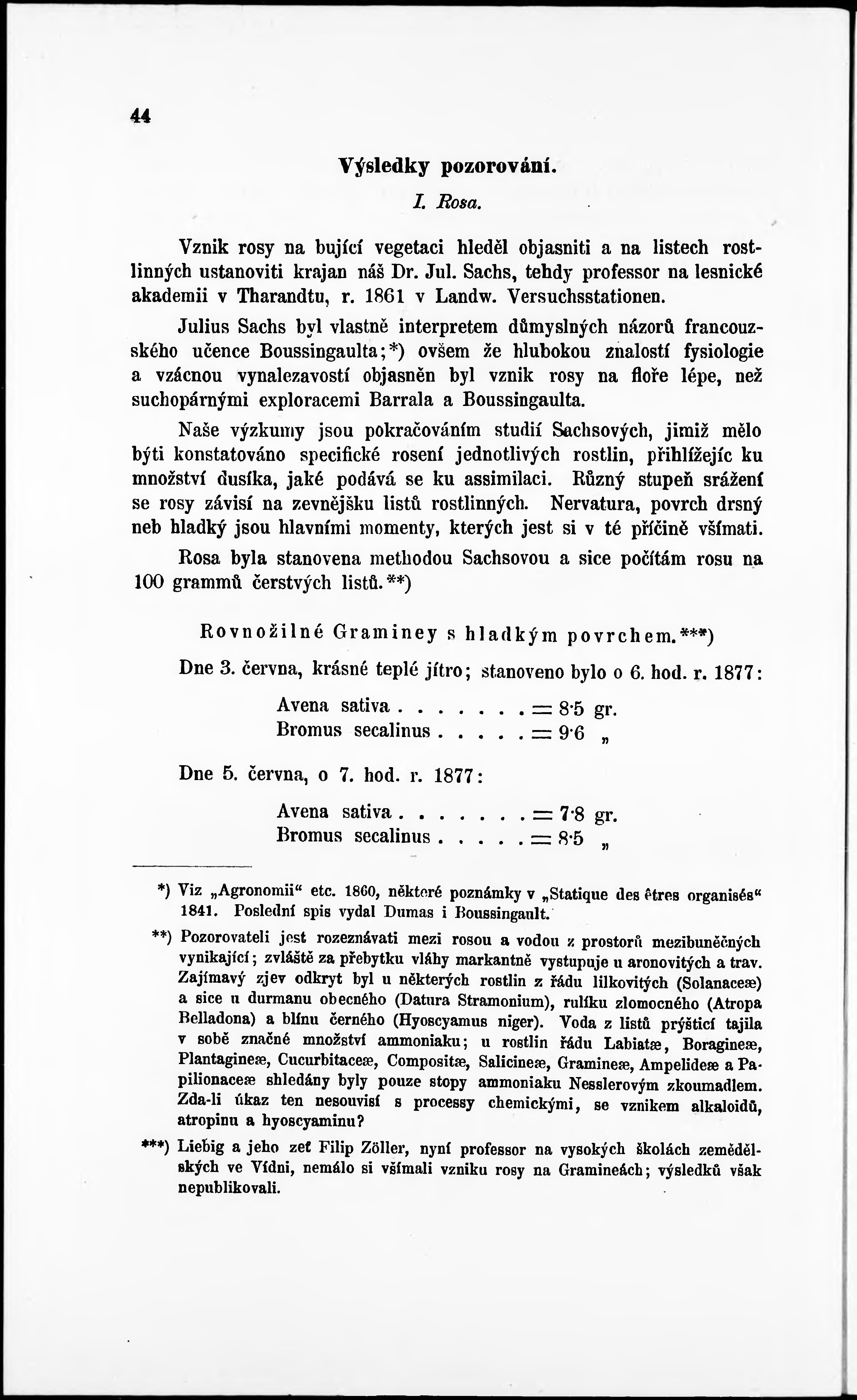 44

Výsledky pozorování.

I. Rosa.

Vznik rosy na bující vegetaci hleděl objasniti a na listech rostlinných ustanoviti krajan náš Dr. Jul. Sachs, tehdy professor na lesnické akademii v Tharandtu, r. 1861 v Landw. Versuchsstationen.

Julius Sachs byl vlastně interpretem důmyslných názorů francouzského učence Boussingaulta;*) ovšem že hlubokou znalostí fysiologie a vzácnou vynalezavostí objasněn byl vznik rosy na floře lépe, než suchopárnými exploracemi Barrala a Boussingaulta.

Naše výzkumy jsou pokračováním studií Sachsových, jimiž mělo býti konstatováno specifické rosení jednotlivých rostlin, přihlížejíc ku množství dusíka, jaké podává se ku assimilaci. Různý stupeň srážení se rosy závisí na zevnějšku listů rostlinných. Nervatura, povrch drsný neb hladký jsou hlavními momenty, kterých jest si v té příčině všímati.

Rosa byla stanovena methodou Sachsovou a sice počítám rosu na 100 grammů čerstvých listů.**)

Rovnožilné Graminey s hladkým povrchem.***)

Dne 3. června, krásné teplé jitro; stanoveno bylo o 6. hod. r. 1877:

Avena sativa . . . . . . . = 8·5 gr.
Bromus secalinus . . . . . = 9·6 „

Dne 5. června, o 7. hod. r. 1877:

Avena sativa . . . . . . . = 7·8 gr.
Bromus secalinus . . . . . = 8·5 „

*) Viz „Agronomii“ etc. 1860, některé poznámky v „Statique des êtres organisés“ 1841. Poslední spis vydal Dumas i Boussingault.

**) Pozorovateli jest rozeznávati mezi rosou a vodou z prostorů mezibuněčných vynikající; zvláště za přebytku vláhy markantně vystupuje u aronovitých a trav. Zajímavý zjev odkryt byl u některých rostlin z řádu lilkovitých (Solanaceæ) a sice u durmanu obecného (Datura Stramonium), rulíku zlomocného (Atropa Belladona) a blínu černého (Hyoscyamus niger). Voda z listů prýštící tajila v sobě značné množství ammoniaku; u rostlin řádu Labiatæ, Boragineæ, Plantagineæ, Cucurbitaceæ, Compositæ, Salicineæ, Gramineæ, Ampelideæ a Papilionaceæ shledány byly pouze stopy ammoniaku Nesslerovým zkoumadlem. Zda-li úkaz ten nesouvisí s processy chemickými, se vznikem alkaloidů, atropinu a hyoscyaminu?

***) Liebig a jeho zeť Filip Zöller, nyní professor na vysokých školách zemědělských ve Vídni, nemálo si všímali vzniku rosy na Gramineách; výsledků však nepublikovali.